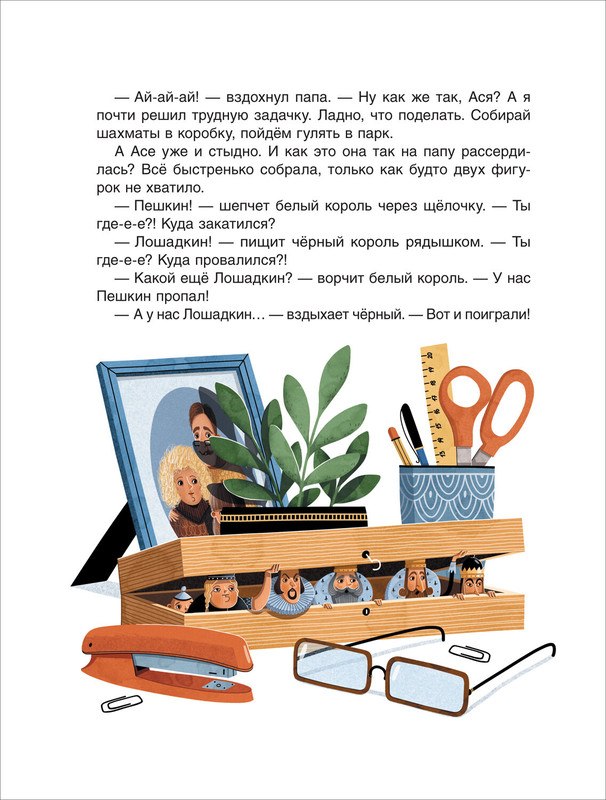 — Ай-ай-ай! — вздохнул папа. — Ну как же так, Ася? А я почти решил трудную задачку. Ладно, что поделать. Собирай шахматы в коробку, пойдём гулять в парк.

А Асе уже и стыдно. И как это она так на папу рассердилась? Всё быстренько собрала, только как будто двух фигурок не хватило.

— Пешкин! — шепчет белый король через щёлочку. — Ты где-е-е?! Куда закатился?

— Лошадкин! — пищит чёрный король рядышком. — Ты где-е-е? Куда провалился?!

— Какой ещё Лошадкин? — ворчит белый король. — У нас Пешкин пропал!

— А у нас Лошадкин… — вздыхает чёрный. — Вот и поиграли!